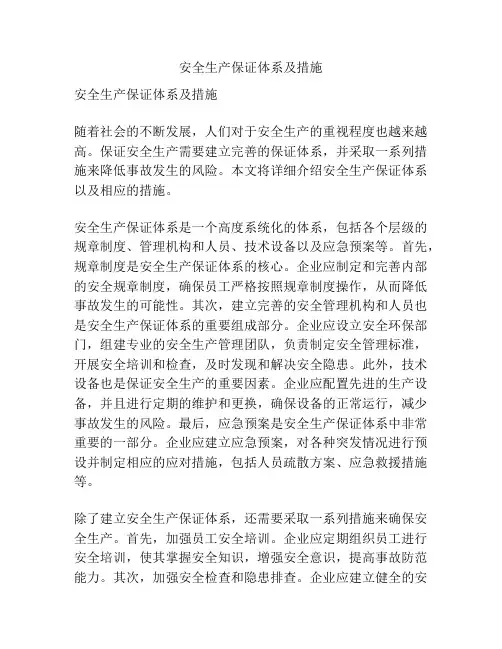 安全生产保证体系及措施

安全生产保证体系及措施

随着社会的不断发展，人们对于安全生产的重视程度也越来越高。保证安全生产需要建立完善的保证体系，并采取一系列措施来降低事故发生的风险。本文将详细介绍安全生产保证体系以及相应的措施。

安全生产保证体系是一个高度系统化的体系，包括各个层级的规章制度、管理机构和人员、技术设备以及应急预案等。首先，规章制度是安全生产保证体系的核心。企业应制定和完善内部的安全规章制度，确保员工严格按照规章制度操作，从而降低事故发生的可能性。其次，建立完善的安全管理机构和人员也是安全生产保证体系的重要组成部分。企业应设立安全环保部门，组建专业的安全生产管理团队，负责制定安全管理标准，开展安全培训和检查，及时发现和解决安全隐患。此外，技术设备也是保证安全生产的重要因素。企业应配置先进的生产设备，并且进行定期的维护和更换，确保设备的正常运行，减少事故发生的风险。最后，应急预案是安全生产保证体系中非常重要的一部分。企业应建立应急预案，对各种突发情况进行预设并制定相应的应对措施，包括人员疏散方案、应急救援措施等。

除了建立安全生产保证体系，还需要采取一系列措施来确保安全生产。首先，加强员工安全培训。企业应定期组织员工进行安全培训，使其掌握安全知识，增强安全意识，提高事故防范能力。其次，加强安全检查和隐患排查。企业应建立健全的安